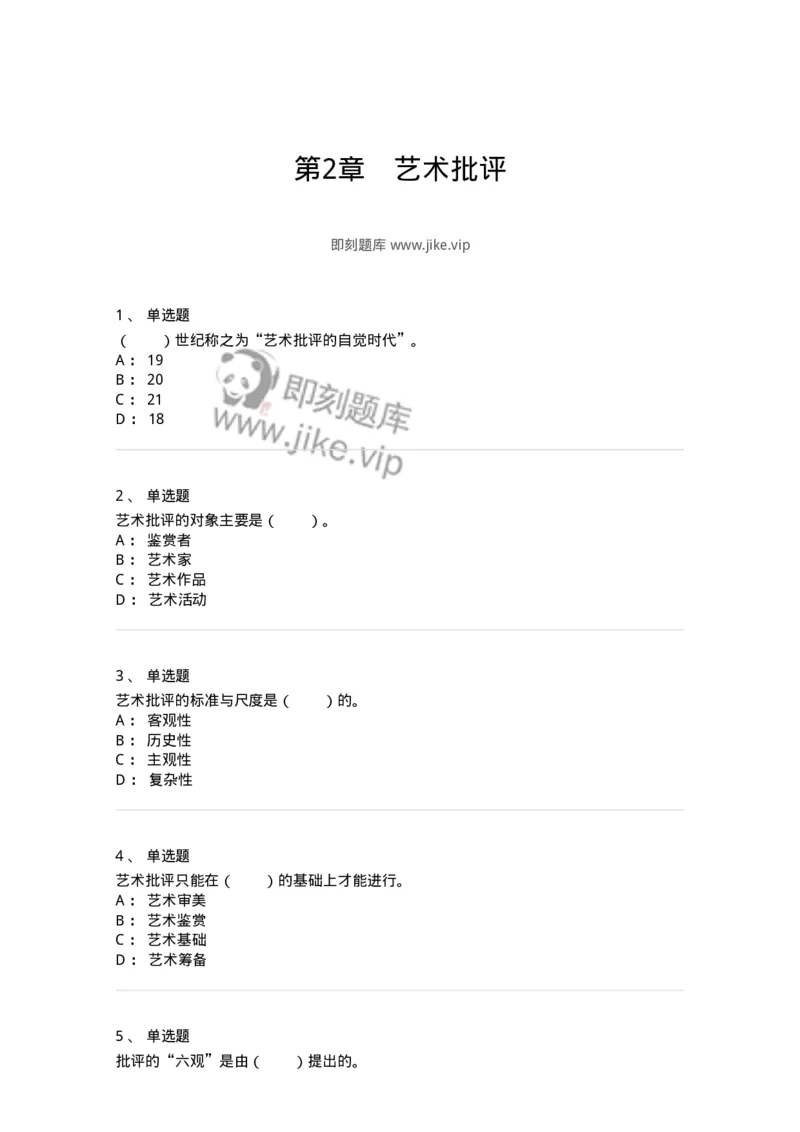 第2章　艺术批评

即刻题库 www.jike.vip

1、 单选题
（　　）世纪称之为“艺术批评的自觉时代”。
A： 19
B： 20
C： 21
D： 18

即刻题库
www.jike.vip

2、 单选题
艺术批评的对象主要是（　　）。
A： 鉴赏者
B： 艺术家
C： 艺术作品
D： 艺术活动

3、 单选题
艺术批评的标准与尺度是（　　）的。
A： 客观性
B： 历史性
C： 主观性
D： 复杂性

4、 单选题
艺术批评只能在（　　）的基础上才能进行。
A： 艺术审美
B： 艺术鉴赏
C： 艺术基础
D： 艺术筹备

5、 单选题
批评的“六观”是由（　　）提出的。